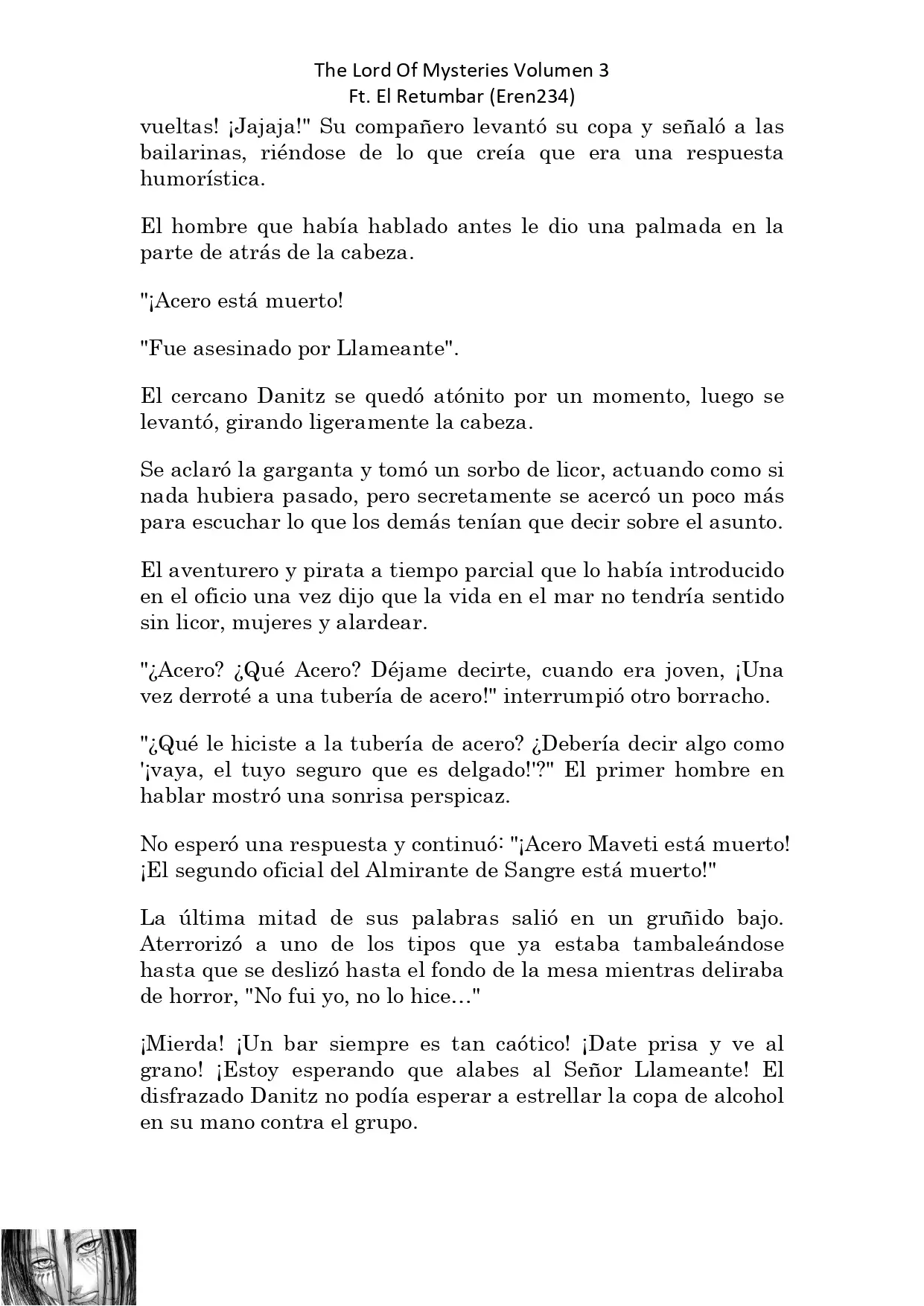 The Lord Of Mysteries Volumen 3
Ft. El Retumbar (Eren234)

vueltas! ¡Jajaja!" Su compañero levantó su copa y señaló a las bailarinas, riéndose de lo que creía que era una respuesta humorística.

El hombre que había hablado antes le dio una palmada en la parte de atrás de la cabeza.

"¡Acero está muerto!

"Fue asesinado por Llameante".

El cercano Danitz se quedó atónito por un momento, luego se levantó, girando ligeramente la cabeza.

Se aclaró la garganta y tomó un sorbo de licor, actuando como si nada hubiera pasado, pero secretamente se acercó un poco más para escuchar lo que los demás tenían que decir sobre el asunto.

El aventurero y pirata a tiempo parcial que lo había introducido en el oficio una vez dijo que la vida en el mar no tendría sentido sin licor, mujeres y alardear.

"¿Acero? ¿Qué Acero? Déjame decirte, cuando era joven, ¡Una vez derroté a una tubería de acero!" interrumpió otro borracho.

"¿Qué le hiciste a la tubería de acero? ¿Debería decir algo como '¡vaya, el tuyo seguro que es delgado!'?" El primer hombre en hablar mostró una sonrisa perspicaz.

No esperó una respuesta y continuó: "¡Acero Maveti está muerto! ¡El segundo oficial del Almirante de Sangre está muerto!"

La última mitad de sus palabras salió en un gruñido bajo. Aterrorizó a uno de los tipos que ya estaba tambaleándose hasta que se deslizó hasta el fondo de la mesa mientras deliraba de horror, "No fui yo, no lo hice..."

¡Mierda! ¡Un bar siempre es tan caótico! ¡Date prisa y ve al grano! ¡Estoy esperando que alabes al Señor Llameante! El disfrazado Danitz no podía esperar a estrellar la copa de alcohol en su mano contra el grupo.